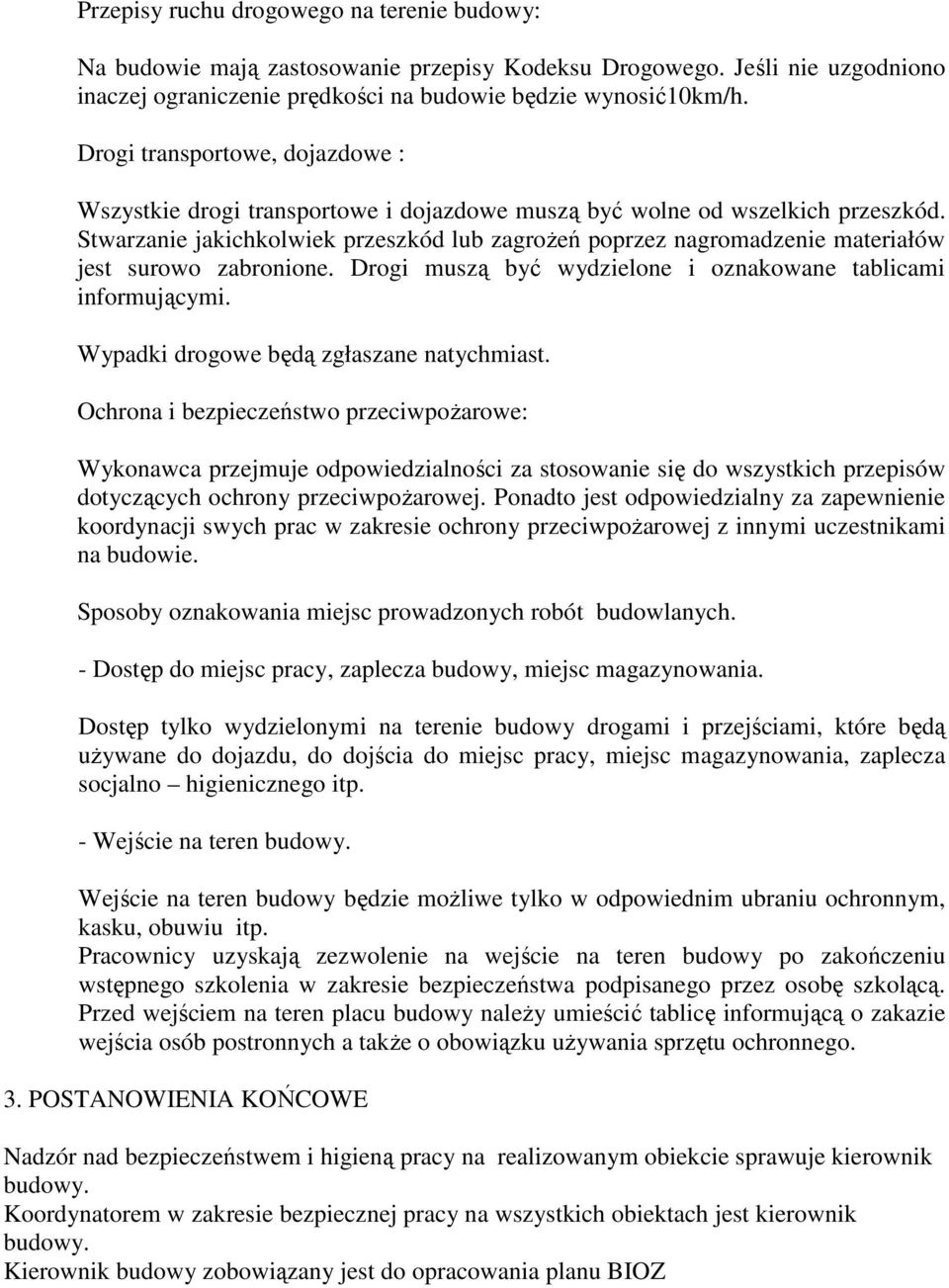 Przepisy ruchu drogowego na terenie budowy:

Na budowie mają zastosowanie przepisy Kodeksu Drogowego. Jeśli nie uzgodniono inaczej ograniczenie prędkości na budowie będzie wynosić10km/h.

Drogi transportowe, dojazdowe :

Wszystkie drogi transportowe i dojazdowe muszą być wolne od wszelkich przeszkód. Stwarzanie jakichkolwiek przeszkód lub zagrożeń poprzez nagromadzenie materiałów jest surowo zabronione. Drogi muszą być wydzielone i oznakowane tablicami informującymi.

Wypadki drogowe będą zgłaszane natychmiast.

Ochrona i bezpieczeństwo przeciwpożarowe:

Wykonawca przejmuje odpowiedzialności za stosowanie się do wszystkich przepisów dotyczących ochrony przeciwpożarowej. Ponadto jest odpowiedzialny za zapewnienie koordynacji swych prac w zakresie ochrony przeciwpożarowej z innymi uczestnikami na budowie.

Sposoby oznakowania miejsc prowadzonych robót budowlanych.

- Dostęp do miejsc pracy, zaplecza budowy, miejsc magazynowania.

Dostęp tylko wydzielonymi na terenie budowy drogami i przejściami, które będą używane do dojazdu, do dojścia do miejsc pracy, miejsc magazynowania, zaplecza socjalno – higienicznego itp.

- Wejście na teren budowy.

Wejście na teren budowy będzie możliwe tylko w odpowiednim ubraniu ochronnym, kasku, obuwiu itp.
Pracownicy uzyskają zezwolenie na wejście na teren budowy po zakończeniu wstępnego szkolenia w zakresie bezpieczeństwa podpisanego przez osobę szkolącą. Przed wejściem na teren placu budowy należy umieścić tablicę informującą o zakazie wejścia osób postronnych a także o obowiązku używania sprzętu ochronnego.

3. POSTANOWIENIA KOŃCOWE

Nadzór nad bezpieczeństwem i higieną pracy na realizowanym obiekcie sprawuje kierownik budowy.
Koordynatorem w zakresie bezpiecznej pracy na wszystkich obiektach jest kierownik budowy.
Kierownik budowy zobowiązany jest do opracowania planu BIOZ